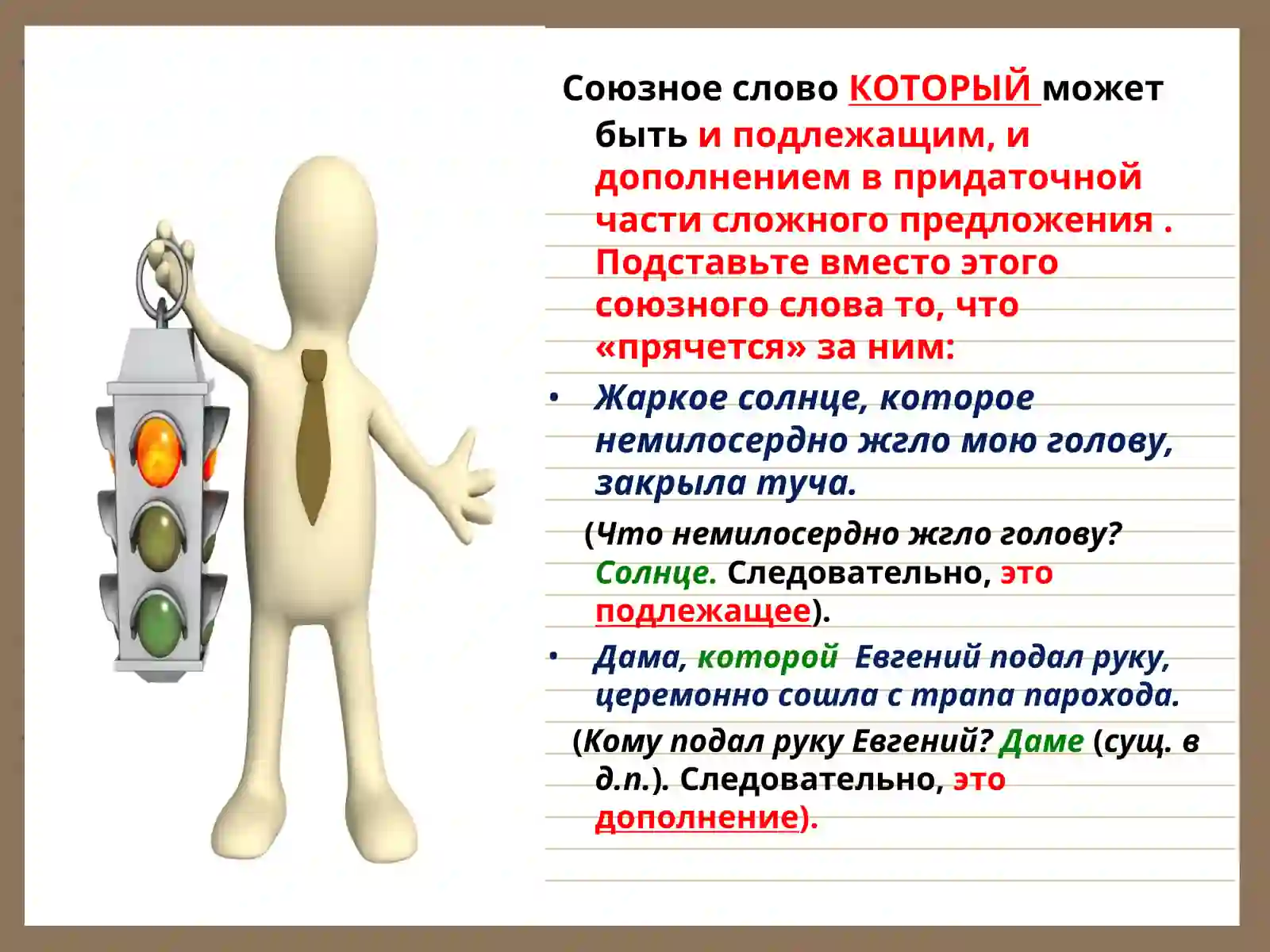 Союзное слово КОТОРЫЙ может быть и подлежащим, и дополнением в придаточной части сложного предложения . Подставьте вместо этого союзного слова то, что «прячется» за ним:

• Жаркое солнце, которое немилосердно жгло мою голову, закрыла туча.

(Что немилосердно жгло голову? Солнце. Следовательно, это подлежащее).

• Дама, которой Евгений подал руку, церемонно сошла с трапа парохода.

(Кому подал руку Евгений? Даме (сущ. в д.п.). Следовательно, это дополнение).